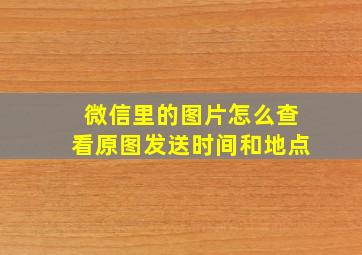 微信里的图片怎么查看原图发送时间和地点